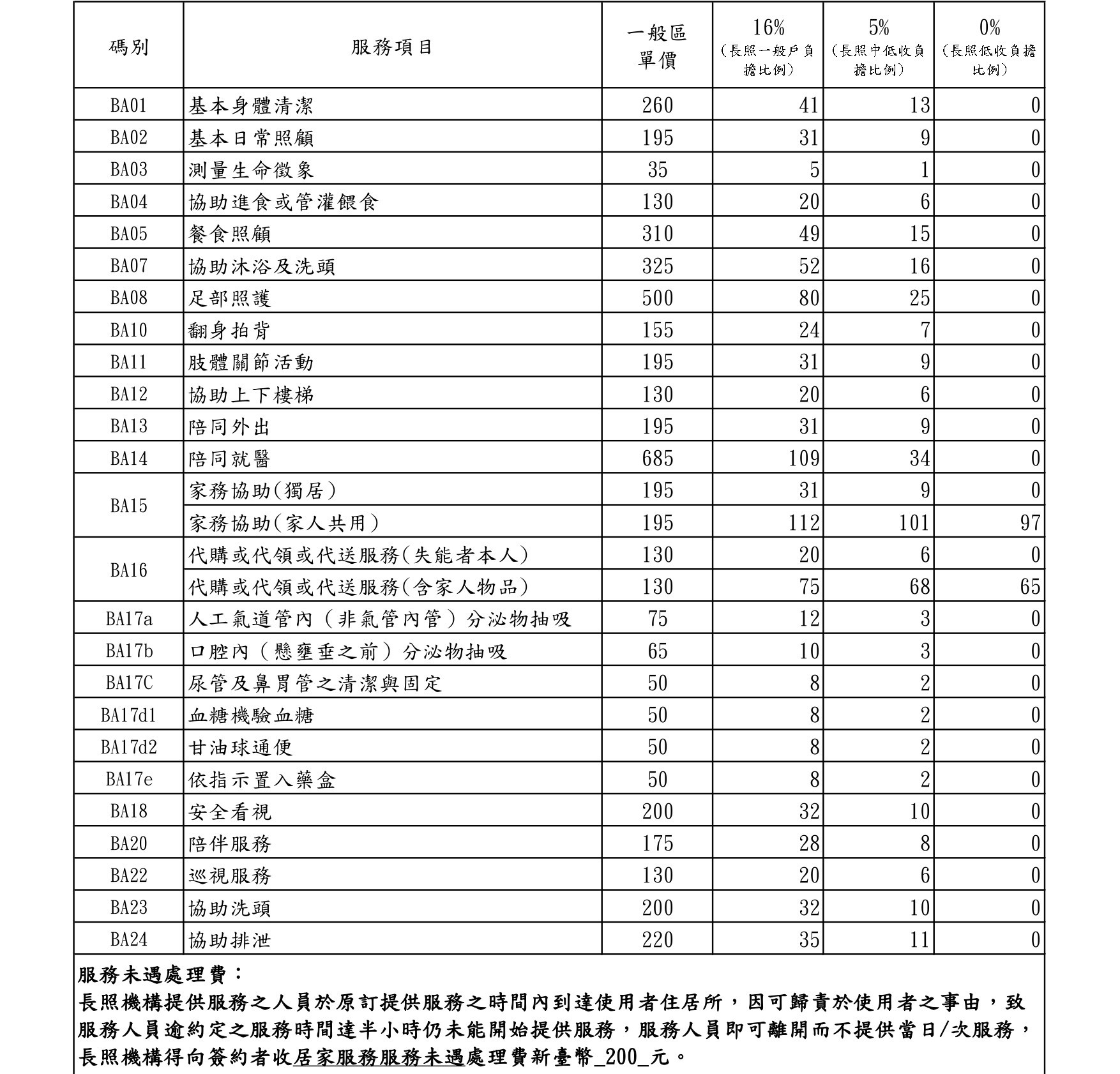 | 碼別 | 服務項目 | 一般區單價 | 16%（長照一般戶負擔比例） | 5%（長照中低收負擔比例） | 0%（長照低收負擔比例） |
|---|---|---|---|---|---|
| BA01 | 基本身體清潔 | 260 | 41 | 13 | 0 |
| BA02 | 基本日常照顧 | 195 | 31 | 9 | 0 |
| BA03 | 測量生命徵象 | 35 | 5 | 1 | 0 |
| BA04 | 協助進食或管灌餵食 | 130 | 20 | 6 | 0 |
| BA05 | 餐食照顧 | 310 | 49 | 15 | 0 |
| BA07 | 協助沐浴及洗頭 | 325 | 52 | 16 | 0 |
| BA08 | 足部照護 | 500 | 80 | 25 | 0 |
| BA10 | 翻身拍背 | 155 | 24 | 7 | 0 |
| BA11 | 肢體關節活動 | 195 | 31 | 9 | 0 |
| BA12 | 協助上下樓梯 | 130 | 20 | 6 | 0 |
| BA13 | 陪同外出 | 195 | 31 | 9 | 0 |
| BA14 | 陪同就醫 | 685 | 109 | 34 | 0 |
| BA15 | 家務協助(獨居) | 195 | 31 | 9 | 0 |
|  | 家務協助(家人共用) | 195 | 112 | 101 | 97 |
| BA16 | 代購或代領或代送服務(失能者本人) | 130 | 20 | 6 | 0 |
|  | 代購或代領或代送服務(含家人物品) | 130 | 75 | 68 | 65 |
| BA17a | 人工氣道管內（非氣管內管）分泌物抽吸 | 75 | 12 | 3 | 0 |
| BA17b | 口腔內（懸壅垂之前）分泌物抽吸 | 65 | 10 | 3 | 0 |
| BA17C | 尿管及鼻胃管之清潔與固定 | 50 | 8 | 2 | 0 |
| BA17d1 | 血糖機驗血糖 | 50 | 8 | 2 | 0 |
| BA17d2 | 甘油球通便 | 50 | 8 | 2 | 0 |
| BA17e | 依指示置入藥盒 | 50 | 8 | 2 | 0 |
| BA18 | 安全看視 | 200 | 32 | 10 | 0 |
| BA20 | 陪伴服務 | 175 | 28 | 8 | 0 |
| BA22 | 巡視服務 | 130 | 20 | 6 | 0 |
| BA23 | 協助洗頭 | 200 | 32 | 10 | 0 |
| BA24 | 協助排泄 | 220 | 35 | 11 | 0 |

服務未遇處理費：
長照機構提供服務之人員於原訂提供服務之時間內到達使用者住居所，因可歸責於使用者之事由，致服務人員逾約定之服務時間達半小時仍未能開始提供服務，服務人員即可離開而不提供當日/次服務，長照機構得向簽約者收居家服務服務未遇處理費新臺幣_200_元。